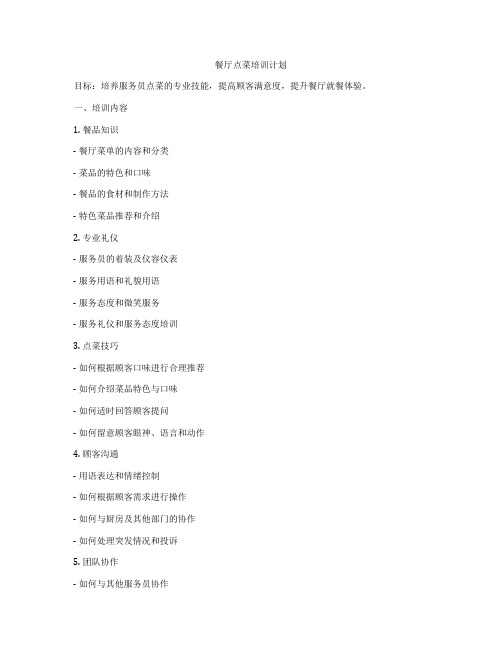 餐厅点菜培训计划

目标：培养服务员点菜的专业技能，提高顾客满意度，提升餐厅就餐体验。

一、培训内容

1. 餐品知识

- 餐厅菜单的内容和分类

- 菜品的特色和口味

- 餐品的食材和制作方法

- 特色菜品推荐和介绍

2. 专业礼仪

- 服务员的着装及仪容仪表

- 服务用语和礼貌用语

- 服务态度和微笑服务

- 服务礼仪和服务态度培训

3. 点菜技巧

- 如何根据顾客口味进行合理推荐

- 如何介绍菜品特色与口味

- 如何适时回答顾客提问

- 如何留意顾客眼神、语言和动作

4. 顾客沟通

- 用语表达和情绪控制

- 如何根据顾客需求进行操作

- 如何与厨房及其他部门的协作

- 如何处理突发情况和投诉

5. 团队协作

- 如何与其他服务员协作